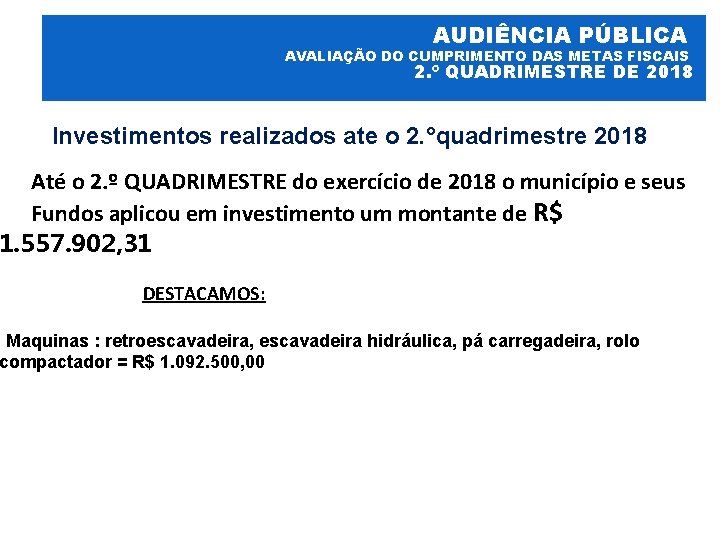 AUDIÊNCIA PÚBLICA
AVALIAÇÃO DO CUMPRIMENTO DAS METAS FISCAIS
2.° QUADRIMESTRE DE 2018

Investimentos realizados ate o 2.°quadrimestre 2018

Até o 2.º QUADRIMESTRE do exercício de 2018 o município e seus Fundos aplicou em investimento um montante de R$ 1.557.902,31

DESTACAMOS:

Maquinas : retroescavadeira, escavadeira hidráulica, pá carregadeira, rolo compactador = R$ 1.092.500,00